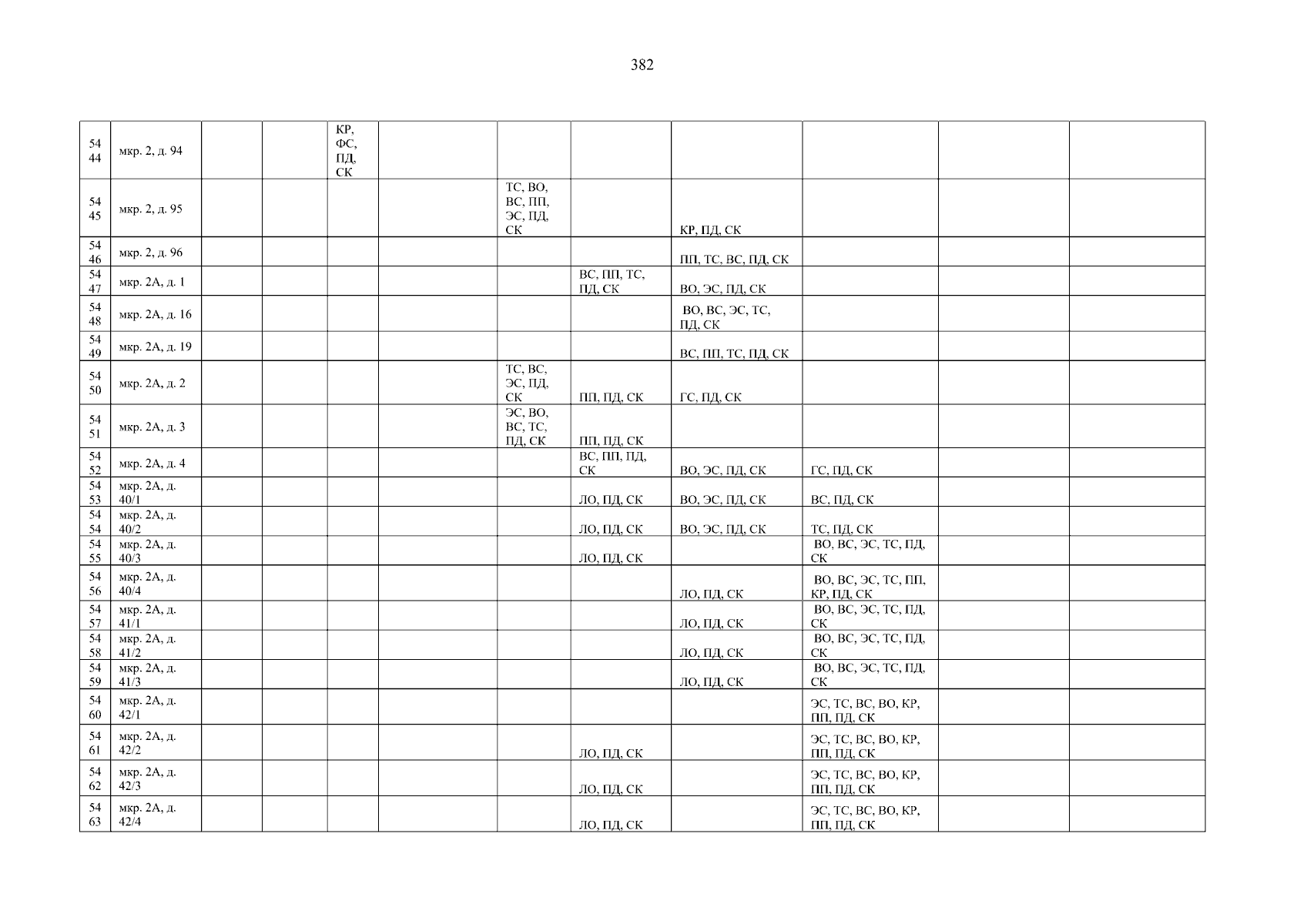 382

| 5444 | мкр. 2, д. 94 | | | КР, ФС, ПД, СК | | | | | | | |
|---|---|---|---|---|---|---|---|---|---|---|---|
| 5445 | мкр. 2, д. 95 | | | | | ТС, ВО, ВС, ПП, ЭС, ПД, СК | | КР, ПД, СК | | | |
| 5446 | мкр. 2, д. 96 | | | | | | | ПП, ТС, ВС, ПД, СК | | | |
| 5447 | мкр. 2А, д. 1 | | | | | | ВС, ПП, ТС, ПД, СК | ВО, ЭС, ПД, СК | | | |
| 5448 | мкр. 2А, д. 16 | | | | | | | ВО, ВС, ЭС, ТС, ПД, СК | | | |
| 5449 | мкр. 2А, д. 19 | | | | | | | ВС, ПП, ТС, ПД, СК | | | |
| 5450 | мкр. 2А, д. 2 | | | | | ТС, ВС, ЭС, ПД, СК | ПП, ПД, СК | ГС, ПД, СК | | | |
| 5451 | мкр. 2А, д. 3 | | | | | ЭС, ВО, ВС, ТС, ПД, СК | ПП, ПД, СК | | | | |
| 5452 | мкр. 2А, д. 4 | | | | | | ВС, ПП, ПД, СК | ВО, ЭС, ПД, СК | ГС, ПД, СК | | |
| 5453 | мкр. 2А, д. 40/1 | | | | | | ЛО, ПД, СК | ВО, ЭС, ПД, СК | ВС, ПД, СК | | |
| 5454 | мкр. 2А, д. 40/2 | | | | | | ЛО, ПД, СК | ВО, ЭС, ПД, СК | ТС, ПД, СК | | |
| 5455 | мкр. 2А, д. 40/3 | | | | | | ЛО, ПД, СК | | ВО, ВС, ЭС, ТС, ПД, СК | | |
| 5456 | мкр. 2А, д. 40/4 | | | | | | | ЛО, ПД, СК | ВО, ВС, ЭС, ТС, ПП, КР, ПД, СК | | |
| 5457 | мкр. 2А, д. 41/1 | | | | | | | ЛО, ПД, СК | ВО, ВС, ЭС, ТС, ПД, СК | | |
| 5458 | мкр. 2А, д. 41/2 | | | | | | | ЛО, ПД, СК | ВО, ВС, ЭС, ТС, ПД, СК | | |
| 5459 | мкр. 2А, д. 41/3 | | | | | | | ЛО, ПД, СК | ВО, ВС, ЭС, ТС, ПД, СК | | |
| 5460 | мкр. 2А, д. 42/1 | | | | | | | | ЭС, ТС, ВС, ВО, КР, ПП, ПД, СК | | |
| 5461 | мкр. 2А, д. 42/2 | | | | | | ЛО, ПД, СК | | ЭС, ТС, ВС, ВО, КР, ПП, ПД, СК | | |
| 5462 | мкр. 2А, д. 42/3 | | | | | | ЛО, ПД, СК | | ЭС, ТС, ВС, ВО, КР, ПП, ПД, СК | | |
| 5463 | мкр. 2А, д. 42/4 | | | | | | ЛО, ПД, СК | | ЭС, ТС, ВС, ВО, КР, ПП, ПД, СК | | |